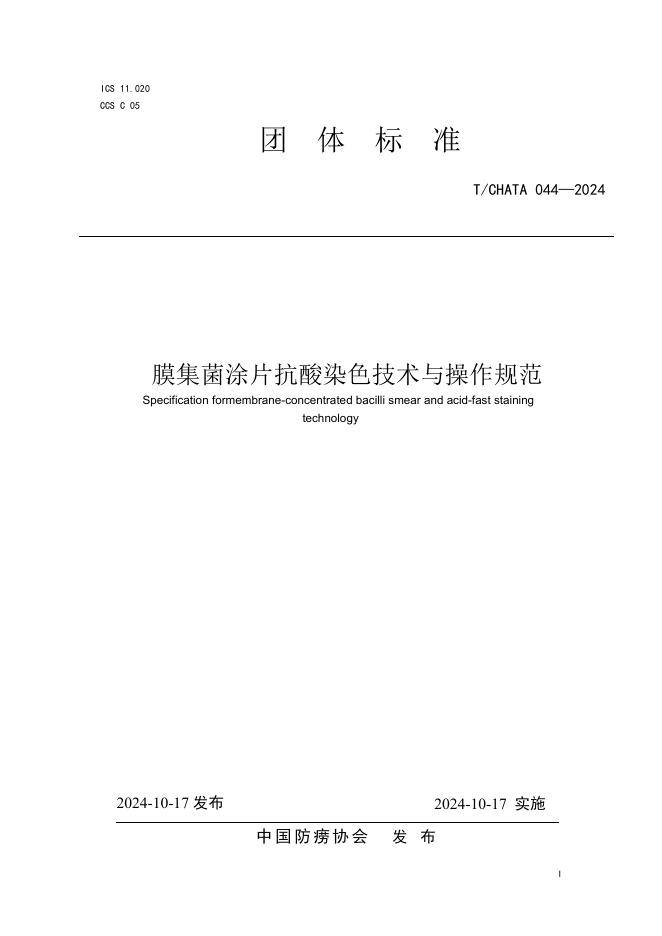 ICS 11.020
CCS C 05

团 体 标 准

T/CHATA 044—2024

膜集菌涂片抗酸染色技术与操作规范
Specification formembrane-concentrated bacilli smear and acid-fast staining technology

2024-10-17 发布

2024-10-17 实施

中国防痨协会 发 布

I